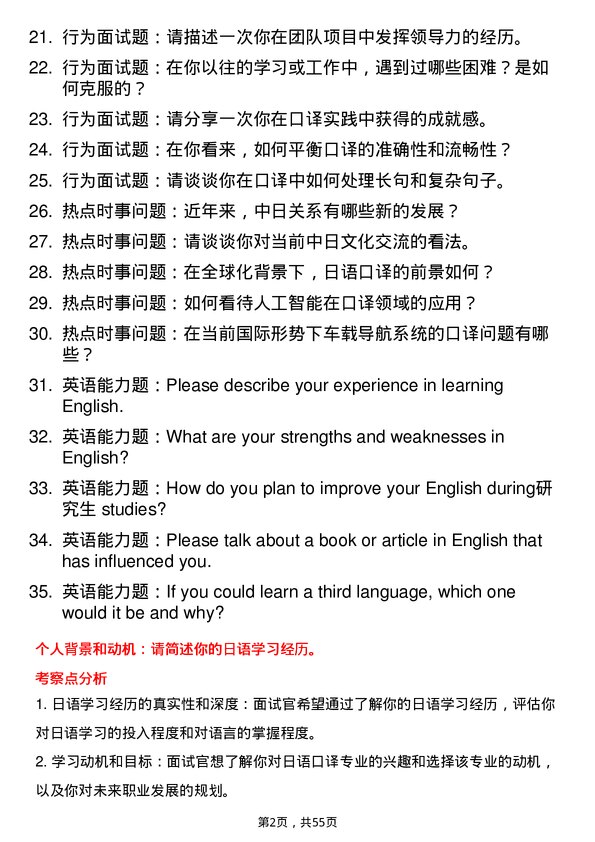 21. 行为面试题：请描述一次你在团队项目中发挥领导力的经历。

22. 行为面试题：在你以往的学习或工作中，遇到过哪些困难？是如何克服的？

23. 行为面试题：请分享一次你在口译实践中获得的成就感。

24. 行为面试题：在你看来，如何平衡口译的准确性和流畅性？

25. 行为面试题：请谈谈你在口译中如何处理长句和复杂句子。

26. 热点时事问题：近年来，中日关系有哪些新的发展？

27. 热点时事问题：请谈谈你对当前中日文化交流的看法。

28. 热点时事问题：在全球化背景下，日语口译的前景如何？

29. 热点时事问题：如何看待人工智能在口译领域的应用？

30. 热点时事问题：在当前国际形势下车载导航系统的口译问题有哪些？

31. 英语能力题：Please describe your experience in learning English.

32. 英语能力题：What are your strengths and weaknesses in English?

33. 英语能力题：How do you plan to improve your English during研究生 studies?

34. 英语能力题：Please talk about a book or article in English that has influenced you.

35. 英语能力题：If you could learn a third language, which one would it be and why?

个人背景和动机：请简述你的日语学习经历。

考察点分析

1. 日语学习经历的真实性和深度：面试官希望通过了解你的日语学习经历，评估你对日语学习的投入程度和对语言的掌握程度。

2. 学习动机和目标：面试官想了解你对日语口译专业的兴趣和选择该专业的动机，以及你对未来职业发展的规划。

第2页，共55页